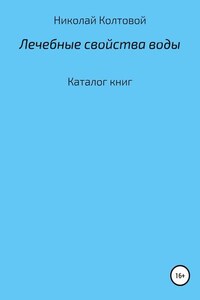 Николай Колтовой

Лечебные свойства воды

Каталог книг

16+